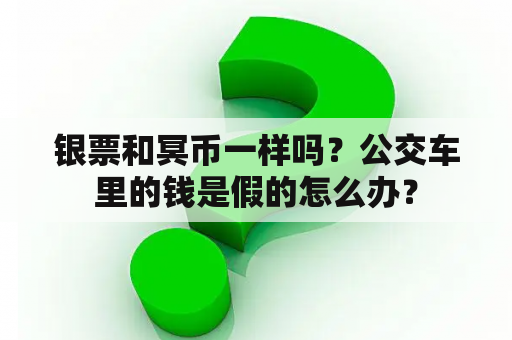 银票和冥币一样吗？公交车里的钱是假的怎么办？